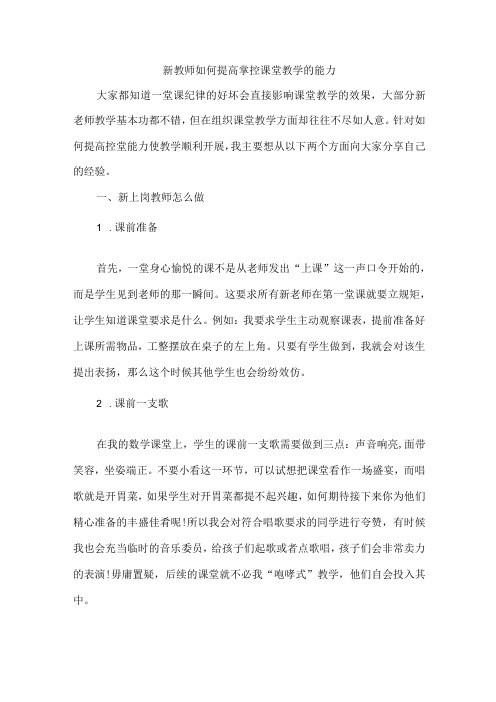 新教师如何提高掌控课堂教学的能力

大家都知道一堂课纪律的好坏会直接影响课堂教学的效果，大部分新老师教学基本功都不错，但在组织课堂教学方面却往往不尽如人意。针对如何提高控堂能力使教学顺利开展，我主要想从以下两个方面向大家分享自己的经验。

一、新上岗教师怎么做

1 .课前准备

首先，一堂身心愉悦的课不是从老师发出“上课”这一声口令开始的，而是学生见到老师的那一瞬间。这要求所有新老师在第一堂课就要立规矩，让学生知道课堂要求是什么。例如：我要求学生主动观察课表，提前准备好上课所需物品，工整摆放在桌子的左上角。只要有学生做到，我就会对该生提出表扬，那么这个时候其他学生也会纷纷效仿。

2 .课前一支歌

在我的数学课堂上，学生的课前一支歌需要做到三点：声音响亮,面带笑容，坐姿端正。不要小看这一环节，可以试想把课堂看作一场盛宴，而唱歌就是开胃菜，如果学生对开胃菜都提不起兴趣，如何期待接下来你为他们精心准备的丰盛佳肴呢!所以我会对符合唱歌要求的同学进行夸赞，有时候我也会充当临时的音乐委员，给孩子们起歌或者点歌唱，孩子们会非常卖力的表演!毋庸置疑，后续的课堂就不必我“咆哮式”教学，他们自会投入其中。